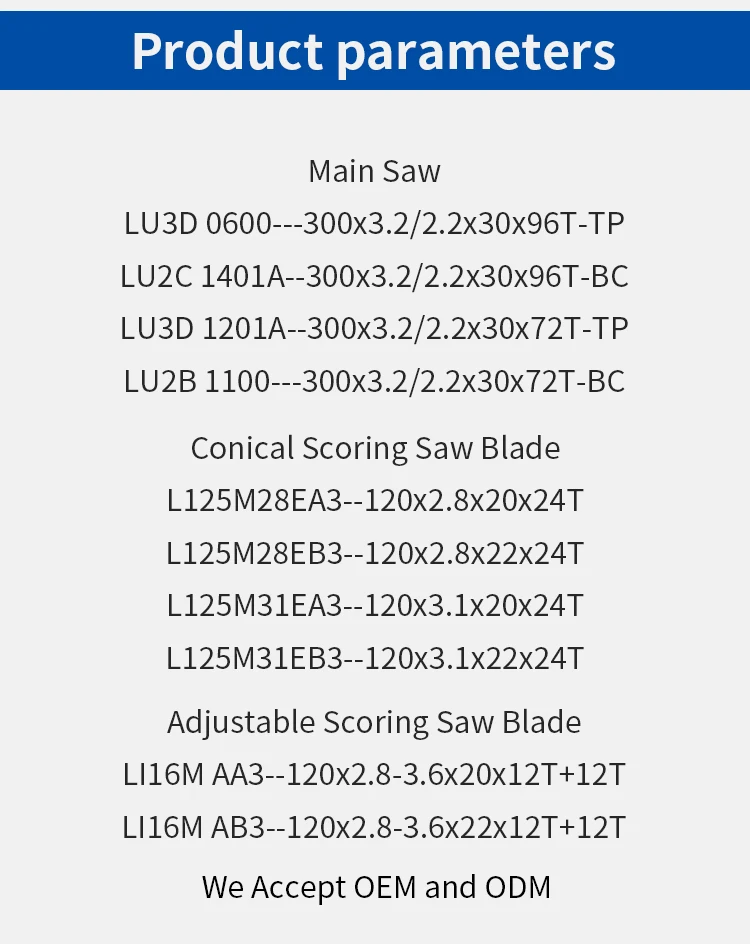 Product parameters

Main Saw
LU3D 0600---300x3.2/2.2x30x96T-TP
LU2C 1401A--300x3.2/2.2x30x96T-BC
LU3D 1201A--300x3.2/2.2x30x72T-TP
LU2B 1100---300x3.2/2.2x30x72T-BC

Conical Scoring Saw Blade
L125M28EA3--120x2.8x20x24T
L125M28EB3--120x2.8x22x24T
L125M31EA3--120x3.1x20x24T
L125M31EB3--120x3.1x22x24T

Adjustable Scoring Saw Blade
LI16M AA3--120x2.8-3.6x20x12T+12T
LI16M AB3--120x2.8-3.6x22x12T+12T

We Accept OEM and ODM